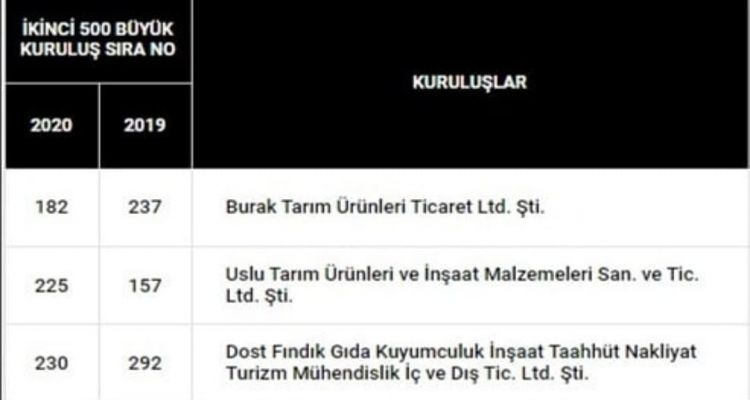 | İKİNCİ 500 BÜYÜK KURULUŞ SIRA NO | | KURULUŞLAR |
|---|---|---|
| 2020 | 2019 | |
| 182 | 237 | Burak Tarım Ürünleri Ticaret Ltd. Şti. |
| 225 | 157 | Uslu Tarım Ürünleri ve İnşaat Malzemeleri San. ve Tic. Ltd. Şti. |
| 230 | 292 | Dost Fındık Gıda Kuyumculuk İnşaat Taahhüt Nakliyat Turizm Mühendislik İç ve Dış Tic. Ltd. Şti. |